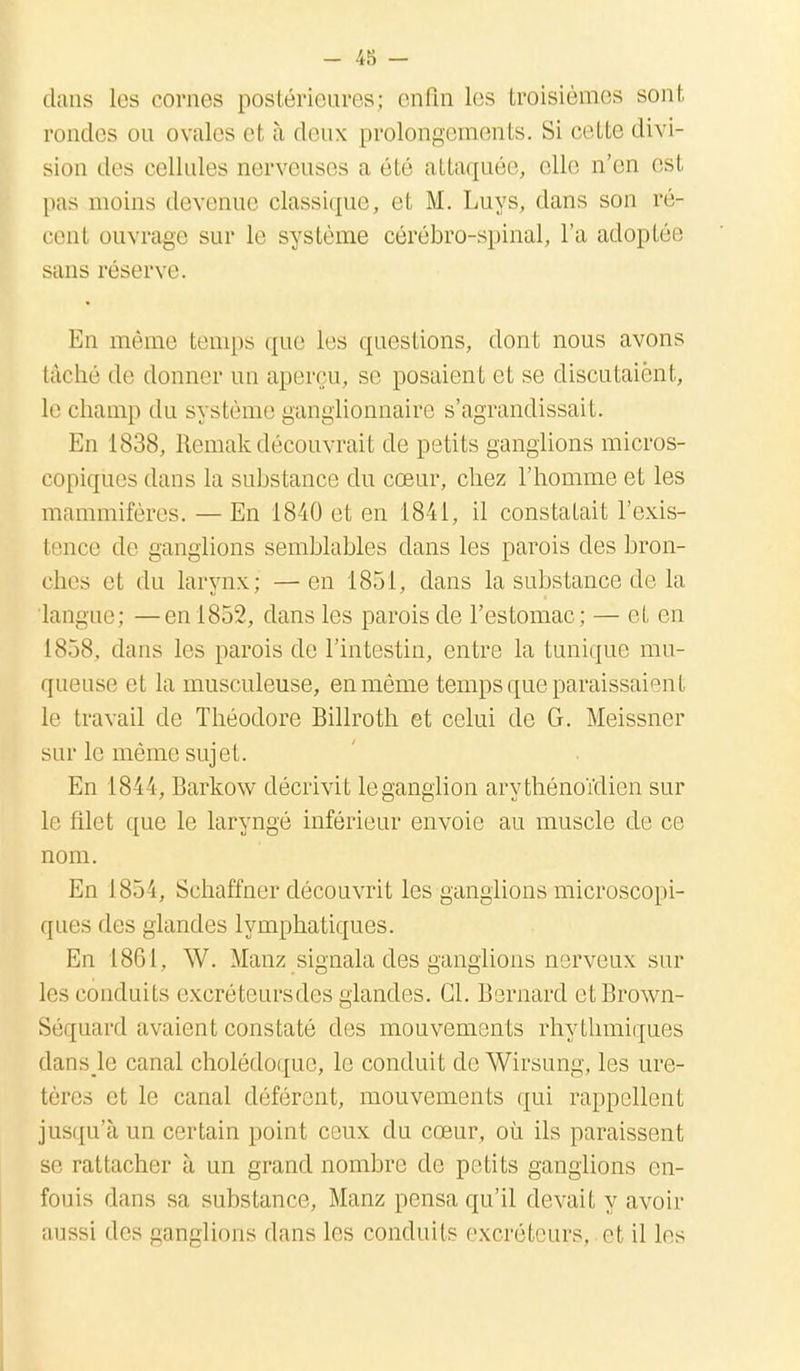 — 45 —

dans les cornes postérieures; enfin les troisièmes sont rondes ou ovales et à deux prolongements. Si cette division des cellules nerveuses a été attaquée, elle n'en est pas moins devenue classique, et M. Luys, dans son récent ouvrage sur le système cérébro-spinal, l'a adoptée sans réserve.

En même temps que les questions, dont nous avons tâché de donner un aperçu, se posaient et se discutaient, le champ du système ganglionnaire s'agrandissait.

En 1838, Remak découvrait de petits ganglions microscopiques dans la substance du cœur, chez l'homme et les mammifères. — En 1840 et en 1841, il constatait l'existence de ganglions semblables dans les parois des bronches et du larynx; — en 1851, dans la substance de la langue; — en 1852, dans les parois de l'estomac; — et en 1858, dans les parois de l'intestin, entre la tunique muqueuse et la musculeuse, en même temps que paraissaient le travail de Théodore Billroth et celui de G. Meissner sur le même sujet.

En 1844, Barkow décrivit le ganglion arythénoïdien sur le filet que le laryngé inférieur envoie au muscle de ce nom.

En 1854, Schaffner découvrit les ganglions microscopiques des glandes lymphatiques.

En 1861, W. Manz signala des ganglions nerveux sur les conduits excréteurs des glandes. Cl. Bernard et Brown-Séquard avaient constaté des mouvements rhythmiques dans le canal cholédoque, le conduit de Wirsung, les uretères et le canal déférent, mouvements qui rappellent jusqu'à un certain point ceux du cœur, où ils paraissent se rattacher à un grand nombre de petits ganglions enfouis dans sa substance, Manz pensa qu'il devait y avoir aussi des ganglions dans les conduits excréteurs, et il les